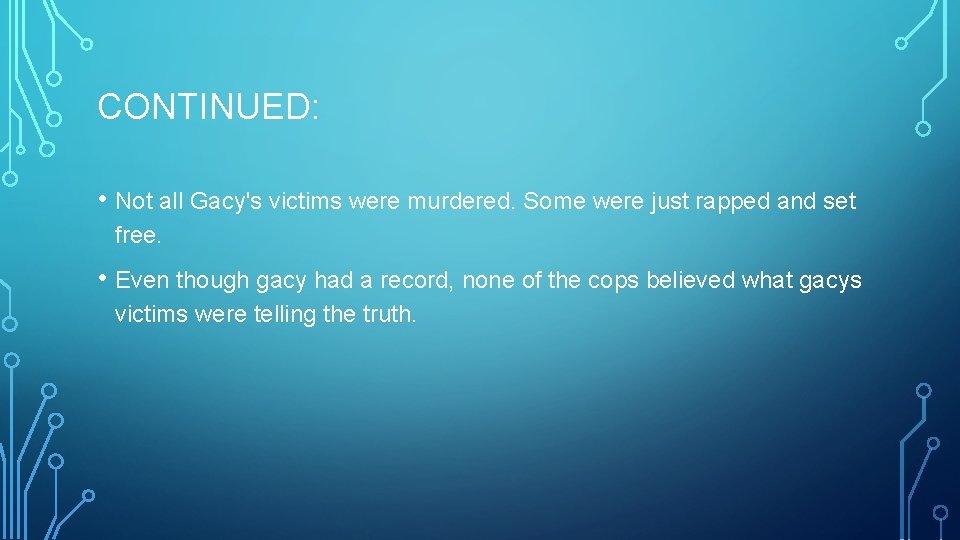 CONTINUED:

• Not all Gacy's victims were murdered. Some were just rapped and set free.

• Even though gacy had a record, none of the cops believed what gacys victims were telling the truth.